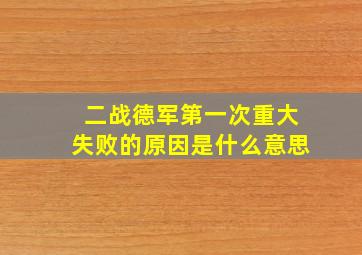 二战德军第一次重大失败的原因是什么意思